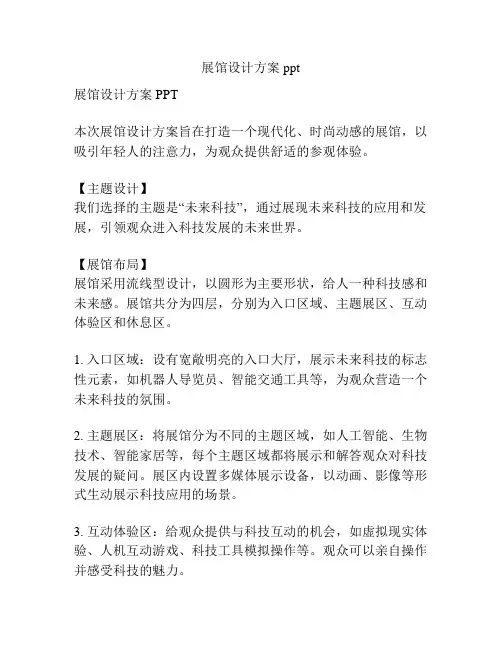 展馆设计方案 ppt

展馆设计方案 PPT

本次展馆设计方案旨在打造一个现代化、时尚动感的展馆，以吸引年轻人的注意力，为观众提供舒适的参观体验。

【主题设计】
我们选择的主题是“未来科技”，通过展现未来科技的应用和发展，引领观众进入科技发展的未来世界。

【展馆布局】
展馆采用流线型设计，以圆形为主要形状，给人一种科技感和未来感。展馆共分为四层，分别为入口区域、主题展区、互动体验区和休息区。

1. 入口区域：设有宽敞明亮的入口大厅，展示未来科技的标志性元素，如机器人导览员、智能交通工具等，为观众营造一个未来科技的氛围。

2. 主题展区：将展馆分为不同的主题区域，如人工智能、生物技术、智能家居等，每个主题区域都将展示和解答观众对科技发展的疑问。展区内设置多媒体展示设备，以动画、影像等形式生动展示科技应用的场景。

3. 互动体验区：给观众提供与科技互动的机会，如虚拟现实体验、人机互动游戏、科技工具模拟操作等。观众可以亲自操作并感受科技的魅力。